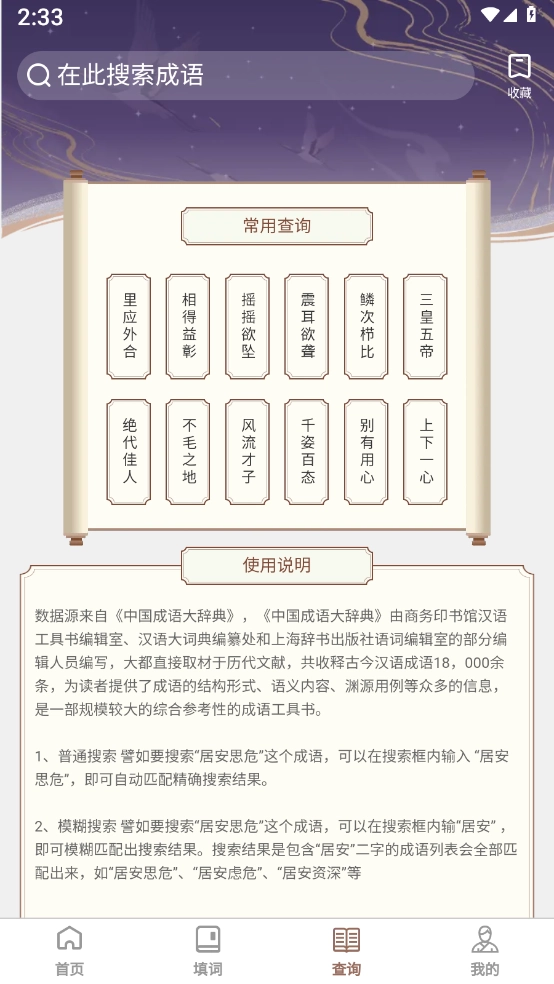 2:33

在此搜索成语

收藏

常用查询

里应外合

相得益彰

摇摇欲坠

震耳欲聋

鳞次栉比

三皇五帝

绝代佳人

不毛之地

风流才子

千姿百态

别有用心

上下一心

使用说明

数据源来自《中国成语大辞典》，《中国成语大辞典》由商务印书馆汉语工具书编辑室、汉语大词典编纂处和上海辞书出版社语词编辑室的部分编辑人员编写，大都直接取材于历代文献，共收释古今汉语成语18，000余条，为读者提供了成语的结构形式、语义内容、渊源用例等众多的信息，是一部规模较大的综合参考性的成语工具书。

1、普通搜索 譬如要搜索“居安思危”这个成语，可以在搜索框内输入 “居安思危”，即可自动匹配精确搜索结果。

2、模糊搜索 譬如要搜索“居安思危”这个成语，可以在搜索框内输“居安”，即可模糊匹配出搜索结果。搜索结果是包含“居安”二字的成语列表会全部匹配出来，如“居安思危”、“居安虑危”、“居安资深”等

首页

填词

查询

我的